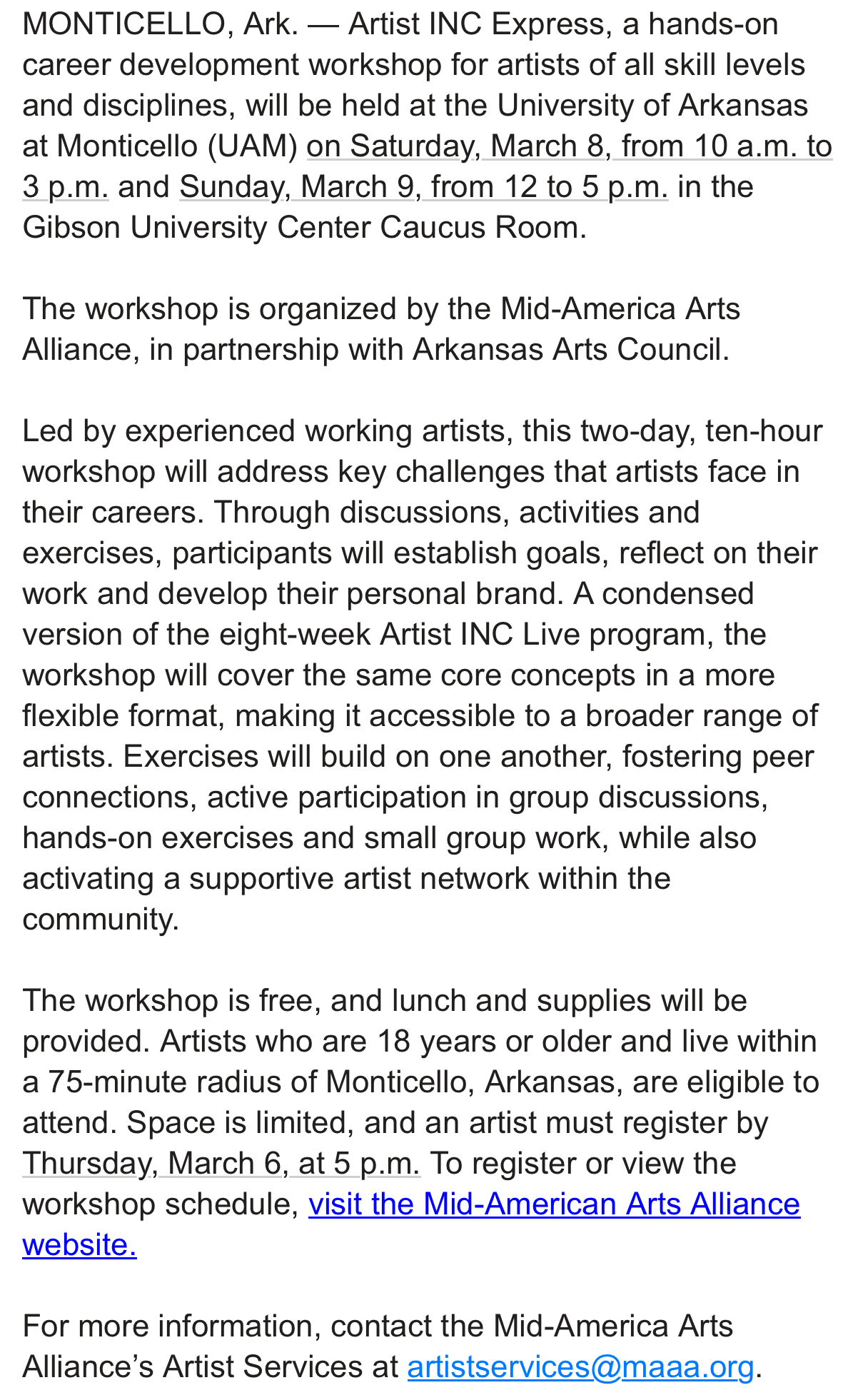 MONTICELLO, Ark. — Artist INC Express, a hands-on career development workshop for artists of all skill levels and disciplines, will be held at the University of Arkansas at Monticello (UAM) on Saturday, March 8, from 10 a.m. to 3 p.m. and Sunday, March 9, from 12 to 5 p.m. in the Gibson University Center Caucus Room.

The workshop is organized by the Mid-America Arts Alliance, in partnership with Arkansas Arts Council.

Led by experienced working artists, this two-day, ten-hour workshop will address key challenges that artists face in their careers. Through discussions, activities and exercises, participants will establish goals, reflect on their work and develop their personal brand. A condensed version of the eight-week Artist INC Live program, the workshop will cover the same core concepts in a more flexible format, making it accessible to a broader range of artists. Exercises will build on one another, fostering peer connections, active participation in group discussions, hands-on exercises and small group work, while also activating a supportive artist network within the community.

The workshop is free, and lunch and supplies will be provided. Artists who are 18 years or older and live within a 75-minute radius of Monticello, Arkansas, are eligible to attend. Space is limited, and an artist must register by Thursday, March 6, at 5 p.m. To register or view the workshop schedule, visit the Mid-American Arts Alliance website.

For more information, contact the Mid-America Arts Alliance's Artist Services at artistservices@maaa.org.